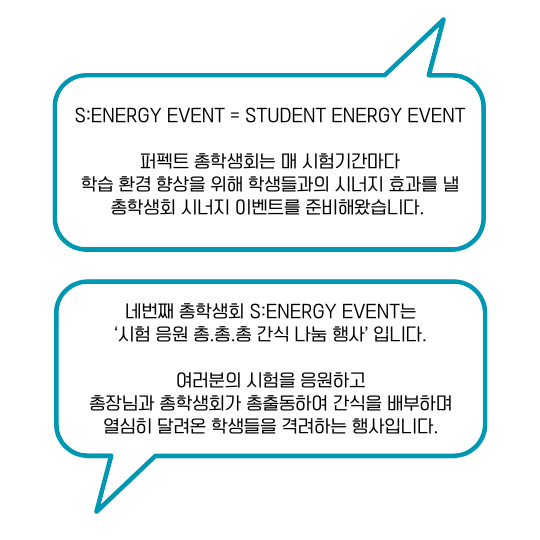 S:ENERGY EVENT = STUDENT ENERGY EVENT

퍼펙트 총학생회는 매 시험기간마다
학습 환경 향상을 위해 학생들과의 시너지 효과를 낼
총학생회 시너지 이벤트를 준비해왔습니다.

네번째 총학생회 S:ENERGY EVENT는
'시험 응원 총.총.총 간식 나눔 행사' 입니다.

여러분의 시험을 응원하고
총장님과 총학생회가 총출동하여 간식을 배부하며
열심히 달려온 학생들을 격려하는 행사입니다.